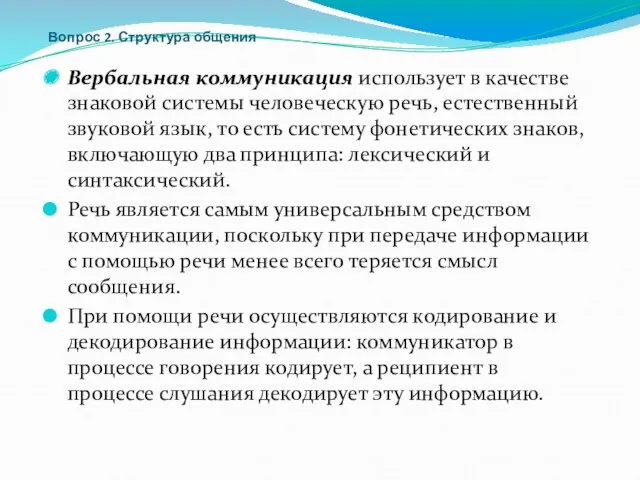 Вопрос 2. Структура общения

Вербальная коммуникация использует в качестве знаковой системы человеческую речь, естественный звуковой язык, то есть систему фонетических знаков, включающую два принципа: лексический и синтаксический.

Речь является самым универсальным средством коммуникации, поскольку при передаче информации с помощью речи менее всего теряется смысл сообщения.

При помощи речи осуществляются кодирование и декодирование информации: коммуникатор в процессе говорения кодирует, а реципиент в процессе слушания декодирует эту информацию.